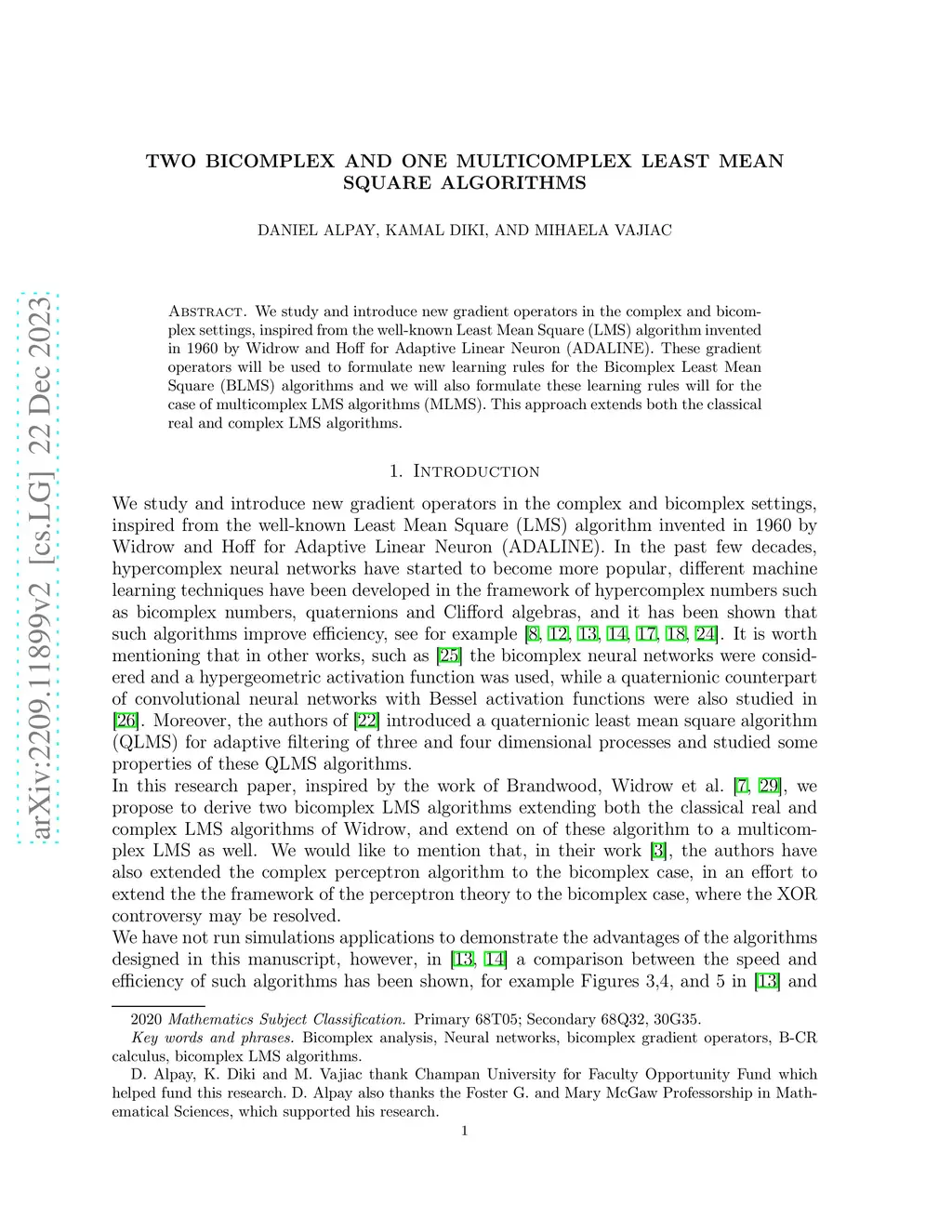 arXiv:2209.11899v2 [cs.LG] 22 Dec 2023

TWO BICOMPLEX AND ONE MULTICOMPLEX LEAST MEAN SQUARE ALGORITHMS

DANIEL ALPAY, KAMAL DIKI, AND MIHAELA VAJIAC

Abstract. We study and introduce new gradient operators in the complex and bicomplex settings, inspired from the well-known Least Mean Square (LMS) algorithm invented in 1960 by Widrow and Hoff for Adaptive Linear Neuron (ADALINE). These gradient operators will be used to formulate new learning rules for the Bicomplex Least Mean Square (BLMS) algorithms and we will also formulate these learning rules will for the case of multicomplex LMS algorithms (MLMS). This approach extends both the classical real and complex LMS algorithms.

1. Introduction

We study and introduce new gradient operators in the complex and bicomplex settings, inspired from the well-known Least Mean Square (LMS) algorithm invented in 1960 by Widrow and Hoff for Adaptive Linear Neuron (ADALINE). In the past few decades, hypercomplex neural networks have started to become more popular, different machine learning techniques have been developed in the framework of hypercomplex numbers such as bicomplex numbers, quaternions and Clifford algebras, and it has been shown that such algorithms improve efficiency, see for example [8, 12, 13, 14, 17, 18, 24]. It is worth mentioning that in other works, such as [25] the bicomplex neural networks were considered and a hypergeometric activation function was used, while a quaternionic counterpart of convolutional neural networks with Bessel activation functions were also studied in [26]. Moreover, the authors of [22] introduced a quaternionic least mean square algorithm (QLMS) for adaptive filtering of three and four dimensional processes and studied some properties of these QLMS algorithms.
In this research paper, inspired by the work of Brandwood, Widrow et al. [7, 29], we propose to derive two bicomplex LMS algorithms extending both the classical real and complex LMS algorithms of Widrow, and extend on of these algorithm to a multicomplex LMS as well. We would like to mention that, in their work [3], the authors have also extended the complex perceptron algorithm to the bicomplex case, in an effort to extend the the framework of the perceptron theory to the bicomplex case, where the XOR controversy may be resolved.
We have not run simulations applications to demonstrate the advantages of the algorithms designed in this manuscript, however, in [13, 14] a comparison between the speed and efficiency of such algorithms has been shown, for example Figures 3,4, and 5 in [13] and

2020 Mathematics Subject Classification. Primary 68T05; Secondary 68Q32, 30G35.
Key words and phrases. Bicomplex analysis, Neural networks, bicomplex gradient operators, B-CR calculus, bicomplex LMS algorithms.
D. Alpay, K. Diki and M. Vajiac thank Champan University for Faculty Opportunity Fund which helped fund this research. D. Alpay also thanks the Foster G. and Mary McGaw Professorship in Mathematical Sciences, which supported his research.

1